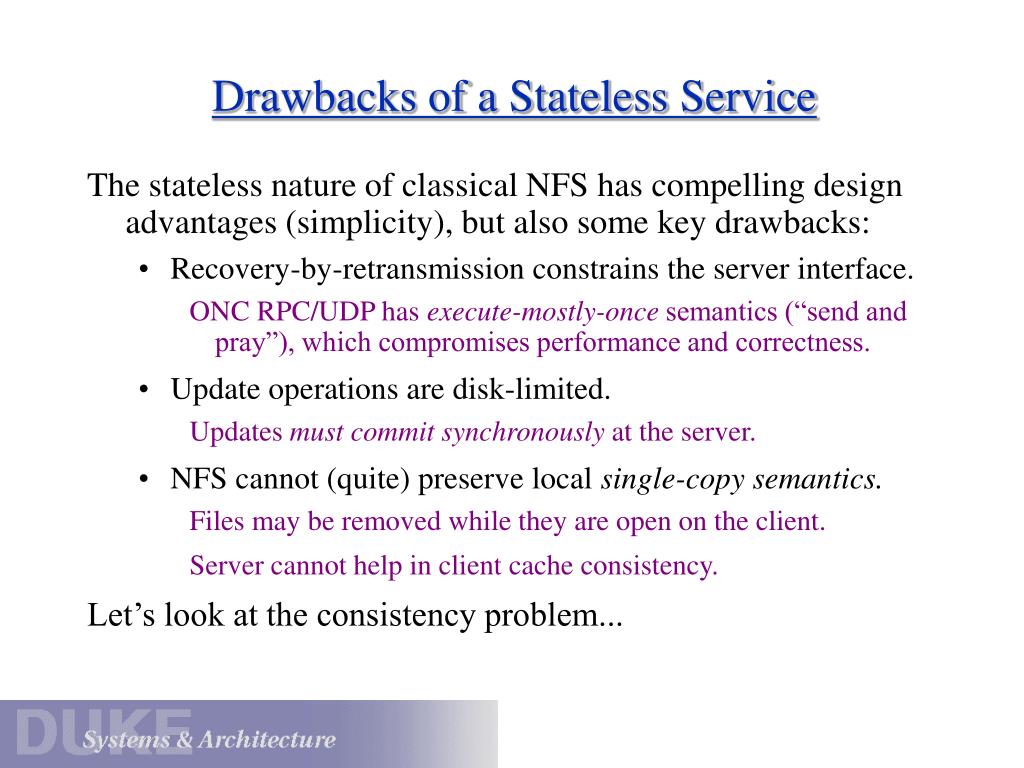 Drawbacks of a Stateless Service

The stateless nature of classical NFS has compelling design advantages (simplicity), but also some key drawbacks:

• Recovery-by-retransmission constrains the server interface.

ONC RPC/UDP has execute-mostly-once semantics (“send and pray”), which compromises performance and correctness.

• Update operations are disk-limited.

Updates must commit synchronously at the server.

• NFS cannot (quite) preserve local single-copy semantics.

Files may be removed while they are open on the client.

Server cannot help in client cache consistency.

Let’s look at the consistency problem...

DUKE

Systems & Architecture